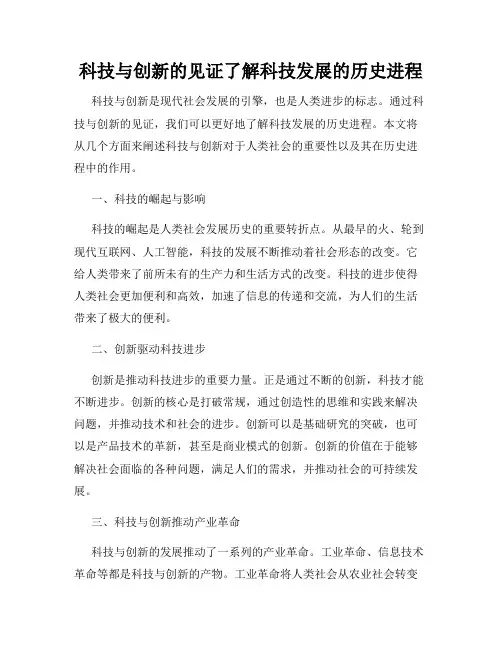 科技与创新的见证了解科技发展的历史进程

科技与创新是现代社会发展的引擎，也是人类进步的标志。通过科技与创新的见证，我们可以更好地了解科技发展的历史进程。本文将从几个方面来阐述科技与创新对于人类社会的重要性以及其在历史进程中的作用。

一、科技的崛起与影响

科技的崛起是人类社会发展历史的重要转折点。从最早的火、轮到现代互联网、人工智能，科技的发展不断推动着社会形态的改变。它给人类带来了前所未有的生产力和生活方式的改变。科技的进步使得人类社会更加便利和高效，加速了信息的传递和交流，为人们的生活带来了极大的便利。

二、创新驱动科技进步

创新是推动科技进步的重要力量。正是通过不断的创新，科技才能不断进步。创新的核心是打破常规，通过创造性的思维和实践来解决问题，并推动技术和社会的进步。创新可以是基础研究的突破，也可以是产品技术的革新，甚至是商业模式的创新。创新的价值在于能够解决社会面临的各种问题，满足人们的需求，并推动社会的可持续发展。

三、科技与创新推动产业革命

科技与创新的发展推动了一系列的产业革命。工业革命、信息技术革命等都是科技与创新的产物。工业革命将人类社会从农业社会转变